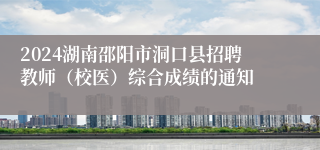 2024湖南邵阳市洞口县招聘教师（校医）综合成绩的通知